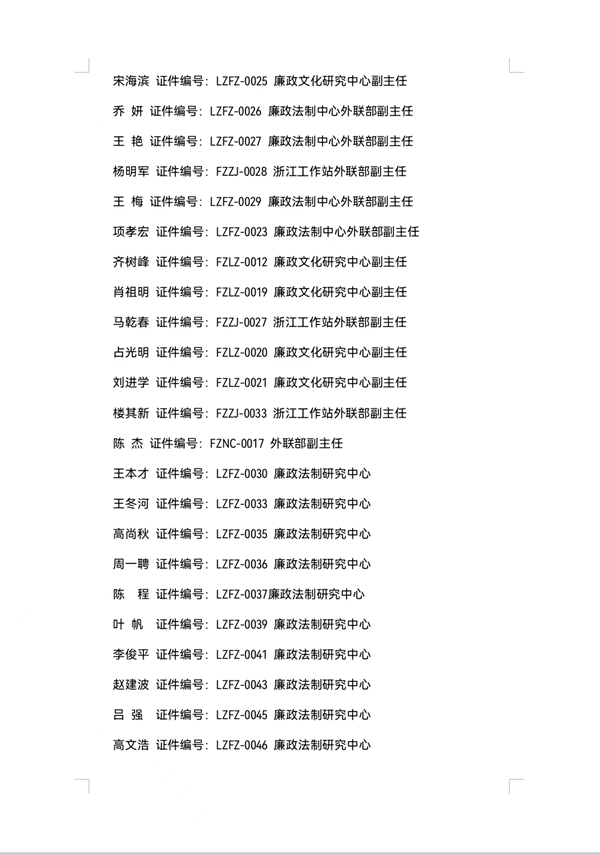 宋海滨 证件编号：LZFZ-0025 廉政文化研究中心副主任

乔 妍 证件编号：LZFZ-0026 廉政法制中心外联部副主任

王 艳 证件编号：LZFZ-0027 廉政法制中心外联部副主任

杨明军 证件编号：FZZJ-0028 浙江工作站外联部副主任

王 梅 证件编号：LZFZ-0029 廉政法制中心外联部副主任

项孝宏 证件编号：LZFZ-0023 廉政法制中心外联部副主任

齐树峰 证件编号：FZLZ-0012 廉政文化研究中心副主任

肖祖明 证件编号：FZLZ-0019 廉政文化研究中心副主任

马乾春 证件编号：FZZJ-0027 浙江工作站外联部副主任

占光明 证件编号：FZLZ-0020 廉政文化研究中心副主任

刘进学 证件编号：FZLZ-0021 廉政文化研究中心副主任

楼其新 证件编号：FZZJ-0033 浙江工作站外联部副主任

陈 杰 证件编号：FZNC-0017 外联部副主任

王本才 证件编号：LZFZ-0030 廉政法制研究中心

王冬河 证件编号：LZFZ-0033 廉政法制研究中心

高尚秋 证件编号：LZFZ-0035 廉政法制研究中心

周一聘 证件编号：LZFZ-0036 廉政法制研究中心

陈 程 证件编号：LZFZ-0037廉政法制研究中心

叶 帆 证件编号：LZFZ-0039 廉政法制研究中心

李俊平 证件编号：LZFZ-0041 廉政法制研究中心

赵建波 证件编号：LZFZ-0043 廉政法制研究中心

吕 强 证件编号：LZFZ-0045 廉政法制研究中心

高文浩 证件编号：LZFZ-0046 廉政法制研究中心